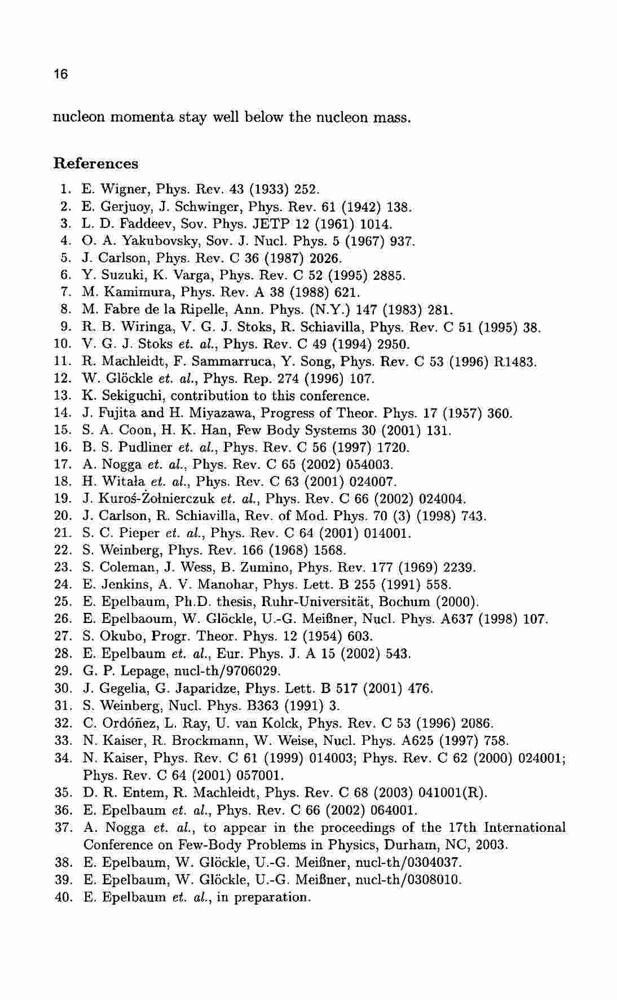 16

nucleon momenta stay well below the nucleon mass.

References

1. E. Wigner, Phys. Rev. 43 (1933) 252.
2. E. Gerjuoy, J. Schwinger, Phys. Rev. 61 (1942) 138.
3. L. D. Faddeev, Sov. Phys. JETP 12 (1961) 1014.
4. O. A. Yakubovsky, Sov. J. Nucl. Phys. 5 (1967) 937.
5. J. Carlson, Phys. Rev. C 36 (1987) 2026.
6. Y. Suzuki, K. Varga, Phys. Rev. C 52 (1995) 2885.
7. M. Kamimura, Phys. Rev. A 38 (1988) 621.
8. M. Fabre de la Ripelle, Ann. Phys. (N.Y.) 147 (1983) 281.
9. R. B. Wiringa, V. G. J. Stoks, R. Schiavilla, Phys. Rev. C 51 (1995) 38.
10. V. G. J. Stoks et. al., Phys. Rev. C 49 (1994) 2950.
11. R. Machleidt, F. Sammarruca, Y. Song, Phys. Rev. C 53 (1996) R1483.
12. W. Glöckle et. al., Phys. Rep. 274 (1996) 107.
13. K. Sekiguchi, contribution to this conference.
14. J. Fujita and H. Miyazawa, Progress of Theor. Phys. 17 (1957) 360.
15. S. A. Coon, H. K. Han, Few Body Systems 30 (2001) 131.
16. B. S. Pudliner et. al., Phys. Rev. C 56 (1997) 1720.
17. A. Nogga et. al., Phys. Rev. C 65 (2002) 054003.
18. H. Witała et. al., Phys. Rev. C 63 (2001) 024007.
19. J. Kuroś-Żołnierczuk et. al., Phys. Rev. C 66 (2002) 024004.
20. J. Carlson, R. Schiavilla, Rev. of Mod. Phys. 70 (3) (1998) 743.
21. S. C. Pieper et. al., Phys. Rev. C 64 (2001) 014001.
22. S. Weinberg, Phys. Rev. 166 (1968) 1568.
23. S. Coleman, J. Wess, B. Zumino, Phys. Rev. 177 (1969) 2239.
24. E. Jenkins, A. V. Manohar, Phys. Lett. B 255 (1991) 558.
25. E. Epelbaum, Ph.D. thesis, Ruhr-Universität, Bochum (2000).
26. E. Epelbaoum, W. Glöckle, U.-G. Meißner, Nucl. Phys. A637 (1998) 107.
27. S. Okubo, Progr. Theor. Phys. 12 (1954) 603.
28. E. Epelbaum et. al., Eur. Phys. J. A 15 (2002) 543.
29. G. P. Lepage, nucl-th/9706029.
30. J. Gegelia, G. Japaridze, Phys. Lett. B 517 (2001) 476.
31. S. Weinberg, Nucl. Phys. B363 (1991) 3.
32. C. Ordóñez, L. Ray, U. van Kolck, Phys. Rev. C 53 (1996) 2086.
33. N. Kaiser, R. Brockmann, W. Weise, Nucl. Phys. A625 (1997) 758.
34. N. Kaiser, Phys. Rev. C 61 (1999) 014003; Phys. Rev. C 62 (2000) 024001; Phys. Rev. C 64 (2001) 057001.
35. D. R. Entem, R. Machleidt, Phys. Rev. C 68 (2003) 041001(R).
36. E. Epelbaum et. al., Phys. Rev. C 66 (2002) 064001.
37. A. Nogga et. al., to appear in the proceedings of the 17th International Conference on Few-Body Problems in Physics, Durham, NC, 2003.
38. E. Epelbaum, W. Glöckle, U.-G. Meißner, nucl-th/0304037.
39. E. Epelbaum, W. Glöckle, U.-G. Meißner, nucl-th/0308010.
40. E. Epelbaum et. al., in preparation.